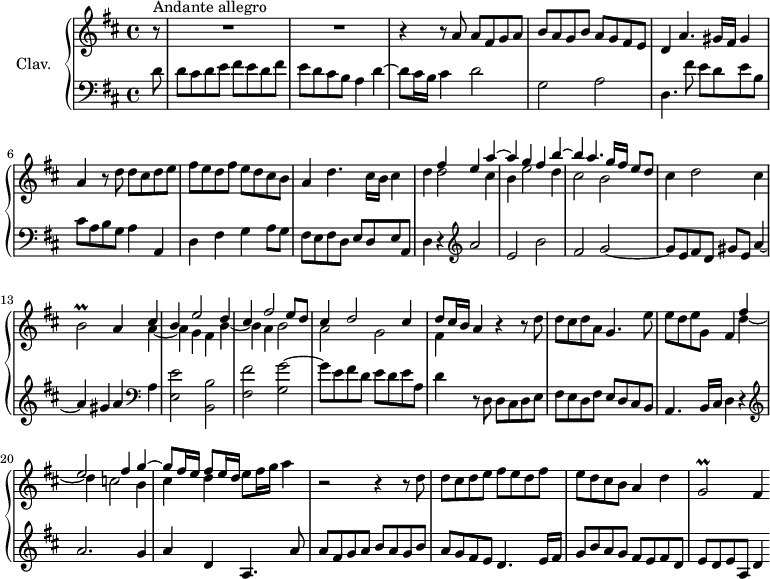 Andante allegro

Clav.

6

13

20